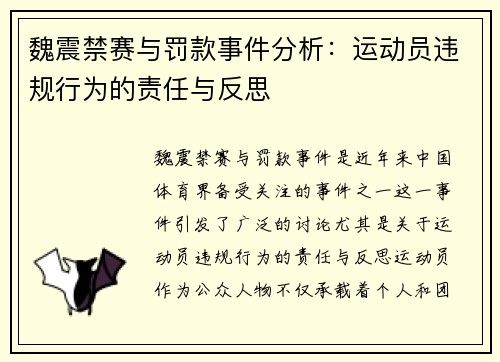 魏震禁赛与罚款事件分析：运动员违规行为的责任与反思

魏震禁赛与罚款事件是近年来中国体育界备受关注的事件之一这一事件引发了广泛的讨论尤其是关于运动员违规行为的责任与反思运动员作为公众人物不仅承载着个人和团